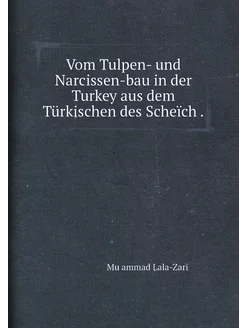 Vom Tulpen- und Narcissen-bau in der Turkey aus dem Türkischen des Scheïch .

Mu ammad Lala-Zari